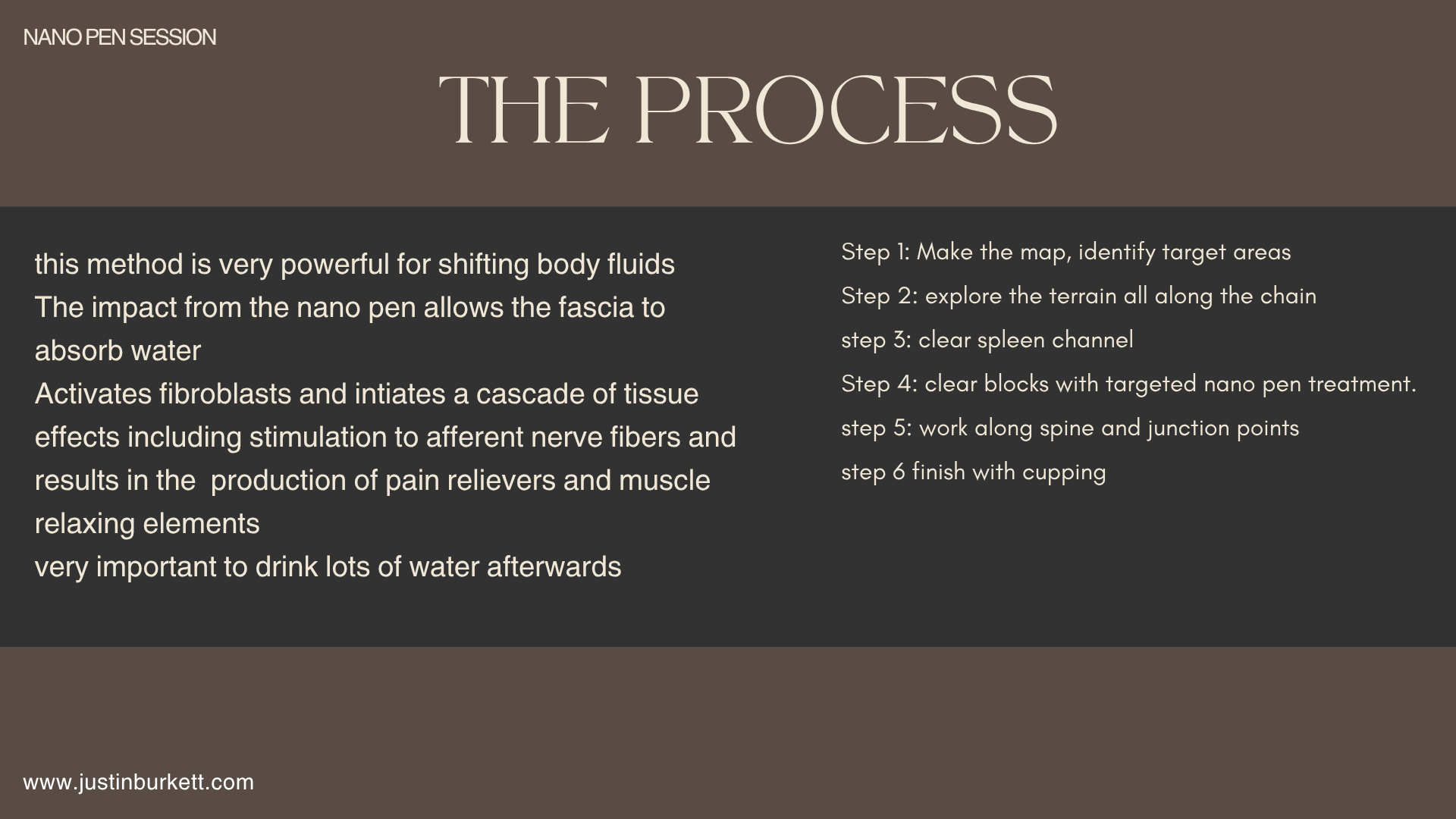 NANO PEN SESSION

THE PROCESS

this method is very powerful for shifting body fluids
The impact from the nano pen allows the fascia to absorb water
Activates fibroblasts and intiates a cascade of tissue effects including stimulation to afferent nerve fibers and results in the production of pain relievers and muscle relaxing elements
very important to drink lots of water afterwards

Step 1: Make the map, identify target areas
Step 2: explore the terrain all along the chain
step 3: clear spleen channel
Step 4: clear blocks with targeted nano pen treatment.
step 5: work along spine and junction points
step 6 finish with cupping

www.justinburkett.com